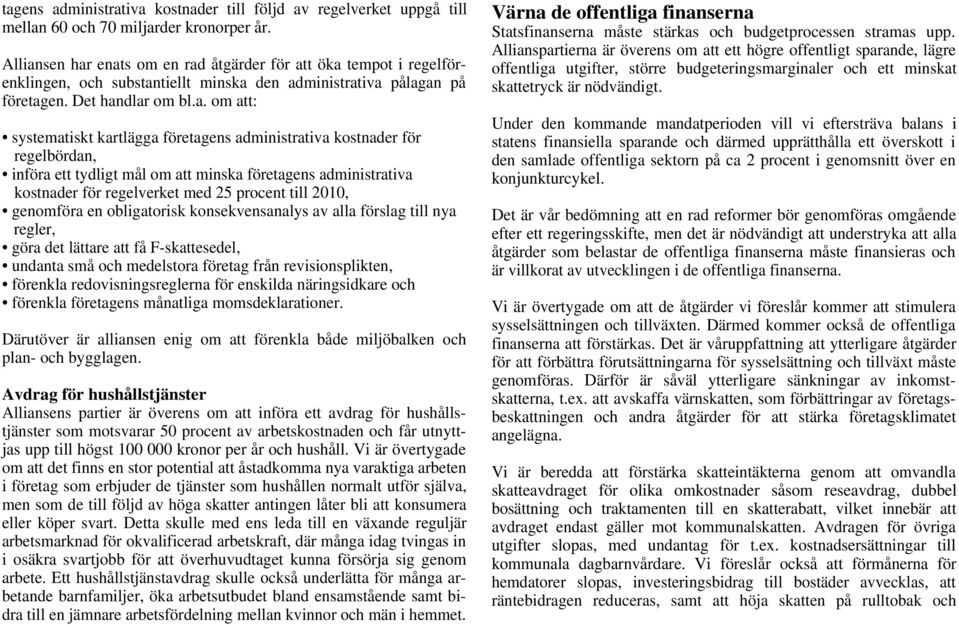 tagens administrativa kostnader till följd av regelverket uppgå till mellan 60 och 70 miljarder kronorper år.

Alliansen har enats om en rad åtgärder för att öka tempot i regelförenklingen, och substantiellt minska den administrativa pålagan på företagen. Det handlar om bl.a. om att:

• systematiskt kartlägga företagens administrativa kostnader för regelbördan,
• införa ett tydligt mål om att minska företagens administrativa kostnader för regelverket med 25 procent till 2010,
• genomföra en obligatorisk konsekvensanalys av alla förslag till nya regler,
• göra det lättare att få F-skattesedel,
• undanta små och medelstora företag från revisionsplikten,
• förenkla redovisningsreglerna för enskilda näringsidkare och
• förenkla företagens månatliga momsdeklarationer.

Därutöver är alliansen enig om att förenkla både miljöbalken och plan- och bygglagen.

Avdrag för hushållstjänster
Alliansens partier är överens om att införa ett avdrag för hushållstjänster som motsvarar 50 procent av arbetskostnaden och får utnyttjas upp till högst 100 000 kronor per år och hushåll. Vi är övertygade om att det finns en stor potential att åstadkomma nya varaktiga arbeten i företag som erbjuder de tjänster som hushållen normalt utför själva, men som de till följd av höga skatter antingen låter bli att konsumera eller köper svart. Detta skulle med ens leda till en växande reguljär arbetsmarknad för okvalificerad arbetskraft, där många idag tvingas in i osäkra svartjobb för att överhuvudtaget kunna försörja sig genom arbete. Ett hushållstjänstavdrag skulle också underlätta för många arbetande barnfamiljer, öka arbetsutbudet bland ensamstående samt bidra till en jämnare arbetsfördelning mellan kvinnor och män i hemmet.

Värna de offentliga finanserna
Statsfinanserna måste stärkas och budgetprocessen stramas upp. Allianspartierna är överens om att ett högre offentligt sparande, lägre offentliga utgifter, större budgeteringsmarginaler och ett minskat skattetryck är nödvändigt.

Under den kommande mandatperioden vill vi eftersträva balans i statens finansiella sparande och därmed upprätthålla ett överskott i den samlade offentliga sektorn på ca 2 procent i genomsnitt över en konjunkturcykel.

Det är vår bedömning att en rad reformer bör genomföras omgående efter ett regeringsskifte, men det är nödvändigt att understryka att alla åtgärder som belastar de offentliga finanserna måste finansieras och är villkorat av utvecklingen i de offentliga finanserna.

Vi är övertygade om att de åtgärder vi föreslår kommer att stimulera sysselsättningen och tillväxten. Därmed kommer också de offentliga finanserna att förstärkas. Det är våruppfattning att ytterligare åtgärder för att förbättra förutsättningarna för sysselsättning och tillväxt måste genomföras. Därför är såväl ytterligare sänkningar av inkomstskatterna, t.ex. att avskaffa värnskatten, som förbättringar av företagsbeskattningen och andra åtgärder för att stärka företagsklimatet angelägna.

Vi är beredda att förstärka skatteintäkterna genom att omvandla skatteavdraget för olika omkostnader såsom reseavdrag, dubbel bosättning och traktamenten till en skatterabatt, vilket innebär att avdraget endast gäller mot kommunalskatten. Avdragen för övriga utgifter slopas, med undantag för t.ex. kostnadsersättningar till kommunala dagbarnvårdare. Vi föreslår också att förmånerna för hemdatorer slopas, investeringsbidrag till bostäder avvecklas, att räntebidragen reduceras, samt att höja skatten på rulltobak och